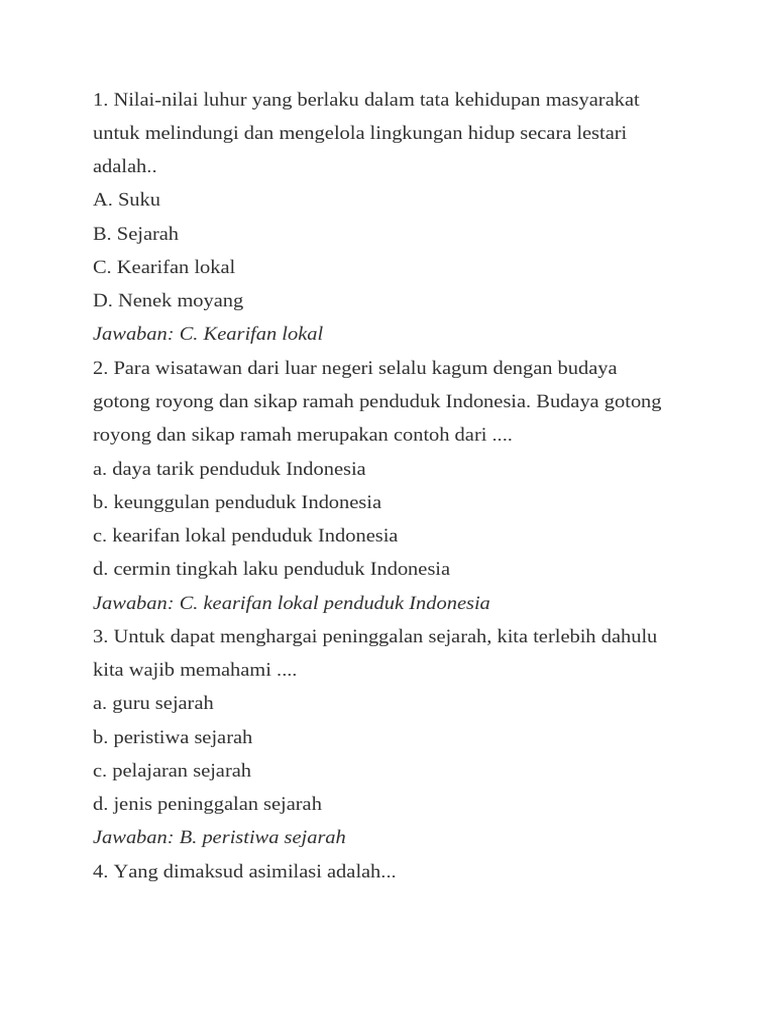 1. Nilai-nilai luhur yang berlaku dalam tata kehidupan masyarakat untuk melindungi dan mengelola lingkungan hidup secara lestari adalah..
A. Suku
B. Sejarah
C. Kearifan lokal
D. Nenek moyang
Jawaban: C. Kearifan lokal
2. Para wisatawan dari luar negeri selalu kagum dengan budaya gotong royong dan sikap ramah penduduk Indonesia. Budaya gotong royong dan sikap ramah merupakan contoh dari ....
a. daya tarik penduduk Indonesia
b. keunggulan penduduk Indonesia
c. kearifan lokal penduduk Indonesia
d. cermin tingkah laku penduduk Indonesia
Jawaban: C. kearifan lokal penduduk Indonesia
3. Untuk dapat menghargai peninggalan sejarah, kita terlebih dahulu kita wajib memahami ....
a. guru sejarah
b. peristiwa sejarah
c. pelajaran sejarah
d. jenis peninggalan sejarah
Jawaban: B. peristiwa sejarah
4. Yang dimaksud asimilasi adalah...